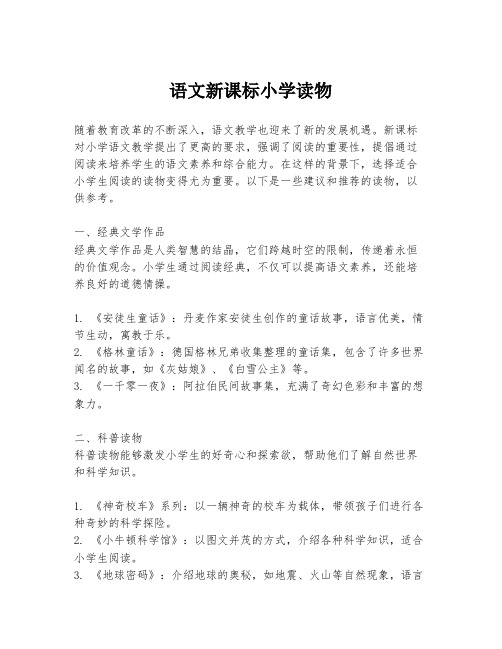 语文新课标小学读物

随着教育改革的不断深入，语文教学也迎来了新的发展机遇。新课标对小学语文教学提出了更高的要求，强调了阅读的重要性，提倡通过阅读来培养学生的语文素养和综合能力。在这样的背景下，选择适合小学生阅读的读物变得尤为重要。以下是一些建议和推荐的读物，以供参考。

一、经典文学作品
经典文学作品是人类智慧的结晶，它们跨越时空的限制，传递着永恒的价值观念。小学生通过阅读经典，不仅可以提高语文素养，还能培养良好的道德情操。

1. 《安徒生童话》：丹麦作家安徒生创作的童话故事，语言优美，情节生动，寓教于乐。
2. 《格林童话》：德国格林兄弟收集整理的童话集，包含了许多世界闻名的故事，如《灰姑娘》、《白雪公主》等。
3. 《一千零一夜》：阿拉伯民间故事集，充满了奇幻色彩和丰富的想象力。

二、科普读物
科普读物能够激发小学生的好奇心和探索欲，帮助他们了解自然世界和科学知识。

1. 《神奇校车》系列：以一辆神奇的校车为载体，带领孩子们进行各种奇妙的科学探险。
2. 《小牛顿科学馆》：以图文并茂的方式，介绍各种科学知识，适合小学生阅读。
3. 《地球密码》：介绍地球的奥秘，如地震、火山等自然现象，语言